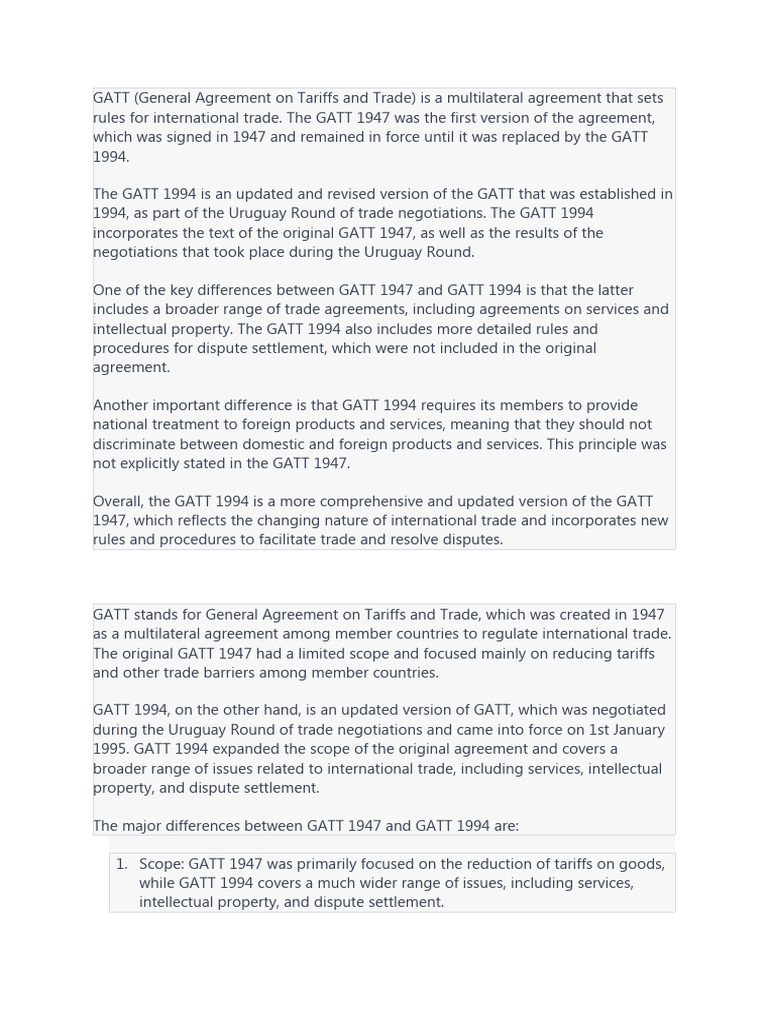 GATT (General Agreement on Tariffs and Trade) is a multilateral agreement that sets rules for international trade. The GATT 1947 was the first version of the agreement, which was signed in 1947 and remained in force until it was replaced by the GATT 1994.

The GATT 1994 is an updated and revised version of the GATT that was established in 1994, as part of the Uruguay Round of trade negotiations. The GATT 1994 incorporates the text of the original GATT 1947, as well as the results of the negotiations that took place during the Uruguay Round.

One of the key differences between GATT 1947 and GATT 1994 is that the latter includes a broader range of trade agreements, including agreements on services and intellectual property. The GATT 1994 also includes more detailed rules and procedures for dispute settlement, which were not included in the original agreement.

Another important difference is that GATT 1994 requires its members to provide national treatment to foreign products and services, meaning that they should not discriminate between domestic and foreign products and services. This principle was not explicitly stated in the GATT 1947.

Overall, the GATT 1994 is a more comprehensive and updated version of the GATT 1947, which reflects the changing nature of international trade and incorporates new rules and procedures to facilitate trade and resolve disputes.

GATT stands for General Agreement on Tariffs and Trade, which was created in 1947 as a multilateral agreement among member countries to regulate international trade. The original GATT 1947 had a limited scope and focused mainly on reducing tariffs and other trade barriers among member countries.

GATT 1994, on the other hand, is an updated version of GATT, which was negotiated during the Uruguay Round of trade negotiations and came into force on 1st January 1995. GATT 1994 expanded the scope of the original agreement and covers a broader range of issues related to international trade, including services, intellectual property, and dispute settlement.

The major differences between GATT 1947 and GATT 1994 are:

1. Scope: GATT 1947 was primarily focused on the reduction of tariffs on goods, while GATT 1994 covers a much wider range of issues, including services, intellectual property, and dispute settlement.